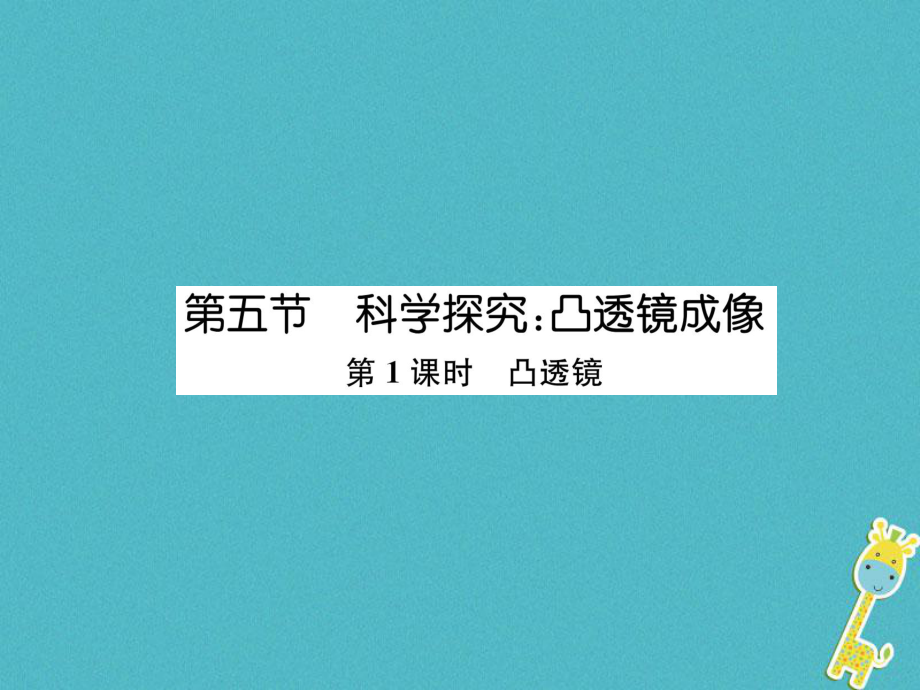 第五节　科学探究：凸透镜成像

第 1 课时　凸透镜